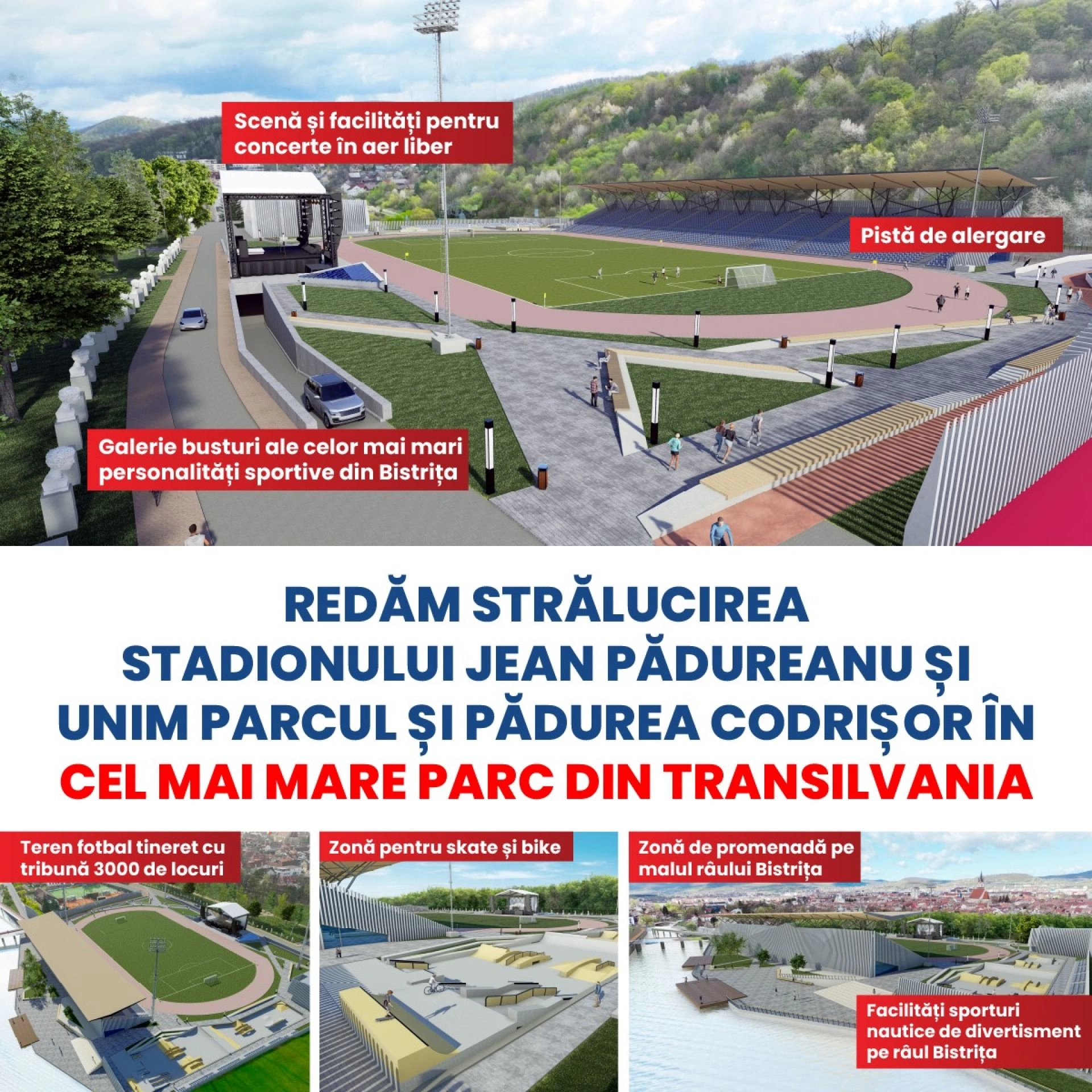 Scenă și facilități pentru concerte în aer liber

Pistă de alergare

Galerie busturi ale celor mai mari personalități sportive din Bistrița

REDĂM STRĂLUCIREA
STADIONULUI JEAN PĂDUREANU ȘI
UNIM PARCUL ȘI PĂDUREA CODRIȘOR ÎN
CEL MAI MARE PARC DIN TRANSILVANIA

Teren fotbal tineret cu tribună 3000 de locuri

Zonă pentru skate și bike

Zonă de promenadă pe malul râului Bistrița

Facilități sporturi nautice de divertisment pe râul Bistrița